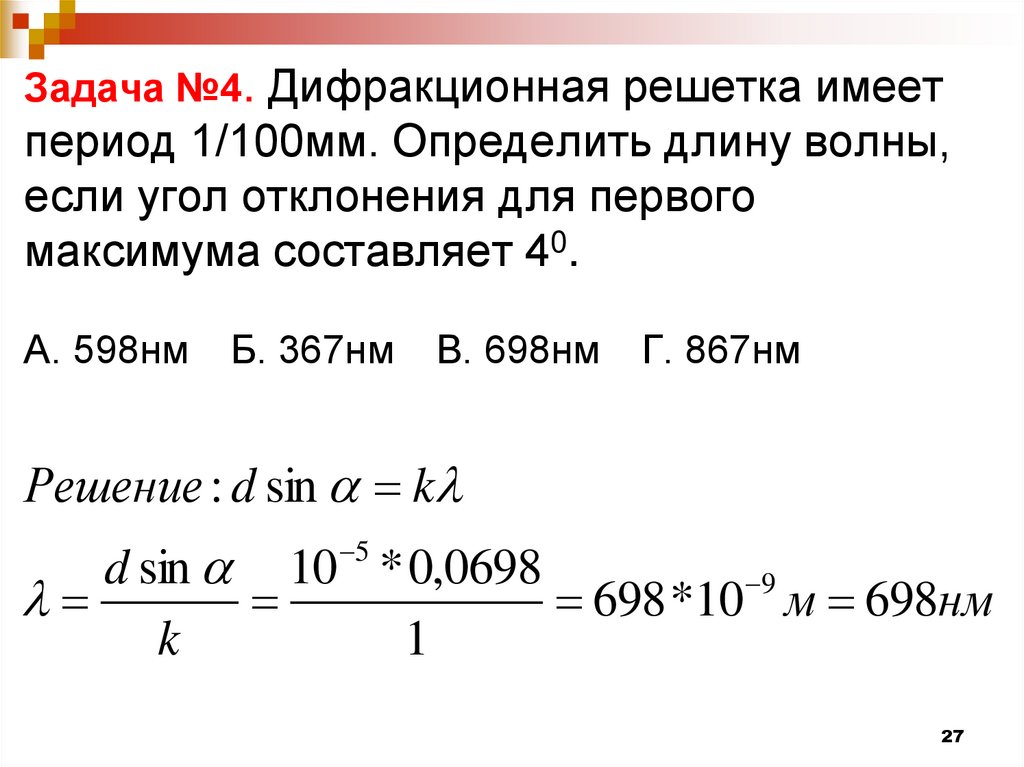 Задача №4. Дифракционная решетка имеет период 1/100мм. Определить длину волны, если угол отклонения для первого максимума составляет $4^0$.

А. 598нм   Б. 367нм   В. 698нм   Г. 867нм

$Решение: d \sin \alpha = k\lambda$

$\lambda = \frac{d \sin \alpha}{k} = \frac{10^{-5} * 0,0698}{1} = 698 * 10^{-9} м = 698нм$

27